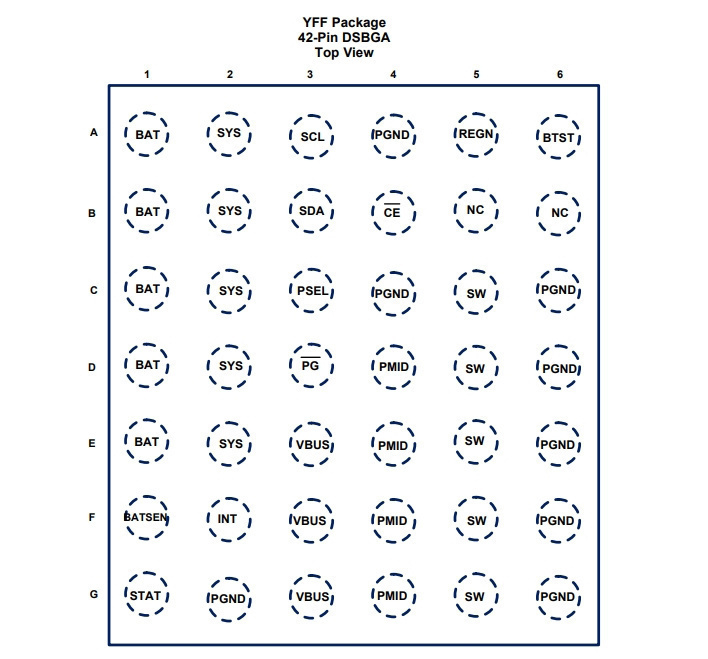 YFF Package
42-Pin DSBGA
Top View

|   | 1 | 2 | 3 | 4 | 5 | 6 |
|---|---|---|---|---|---|---|
| A | BAT | SYS | SCL | PGND | REGN | BTST |
| B | BAT | SYS | SDA | $\overline{CE}$ | NC | NC |
| C | BAT | SYS | PSEL | PGND | SW | PGND |
| D | BAT | SYS | $\overline{PG}$ | PMID | SW | PGND |
| E | BAT | SYS | VBUS | PMID | SW | PGND |
| F | BATSEN | INT | VBUS | PMID | SW | PGND |
| G | STAT | PGND | VBUS | PMID | SW | PGND |